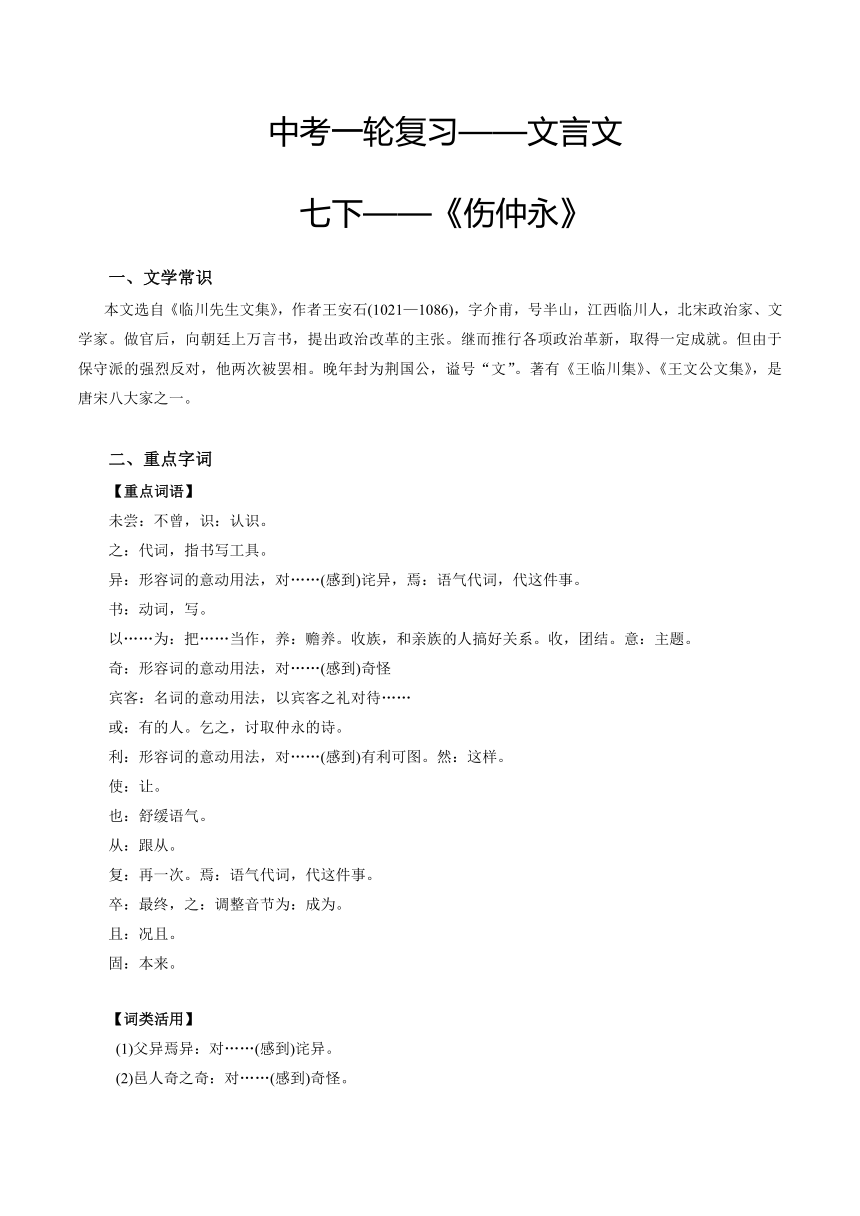 中考一轮复习——文言文

七下——《伤仲永》

一、文学常识

本文选自《临川先生文集》，作者王安石(1021—1086)，字介甫，号半山，江西临川人，北宋政治家、文学家。做官后，向朝廷上万言书，提出政治改革的主张。继而推行各项政治革新，取得一定成就。但由于保守派的强烈反对，他两次被罢相。晚年封为荆国公，谥号“文”。著有《王临川集》、《王文公文集》，是唐宋八大家之一。

二、重点字词

【重点词语】

未尝：不曾，识：认识。

之：代词，指书写工具。

异：形容词的意动用法，对……(感到)诧异，焉：语气代词，代这件事。

书：动词，写。

以……为：把……当作，养：赡养。收族，和亲族的人搞好关系。收，团结。意：主题。

奇：形容词的意动用法，对……(感到)奇怪

宾客：名词的意动用法，以宾客之礼对待……

或：有的人。乞之，讨取仲永的诗。

利：形容词的意动用法，对……(感到)有利可图。然：这样。

使：让。

也：舒缓语气。

从：跟从。

复：再一次。焉：语气代词，代这件事。

卒：最终，之：调整音节为：成为。

且：况且。

固：本来。

【词类活用】

(1)父异焉异：对……(感到)诧异。

(2)邑人奇之奇：对……(感到)奇怪。